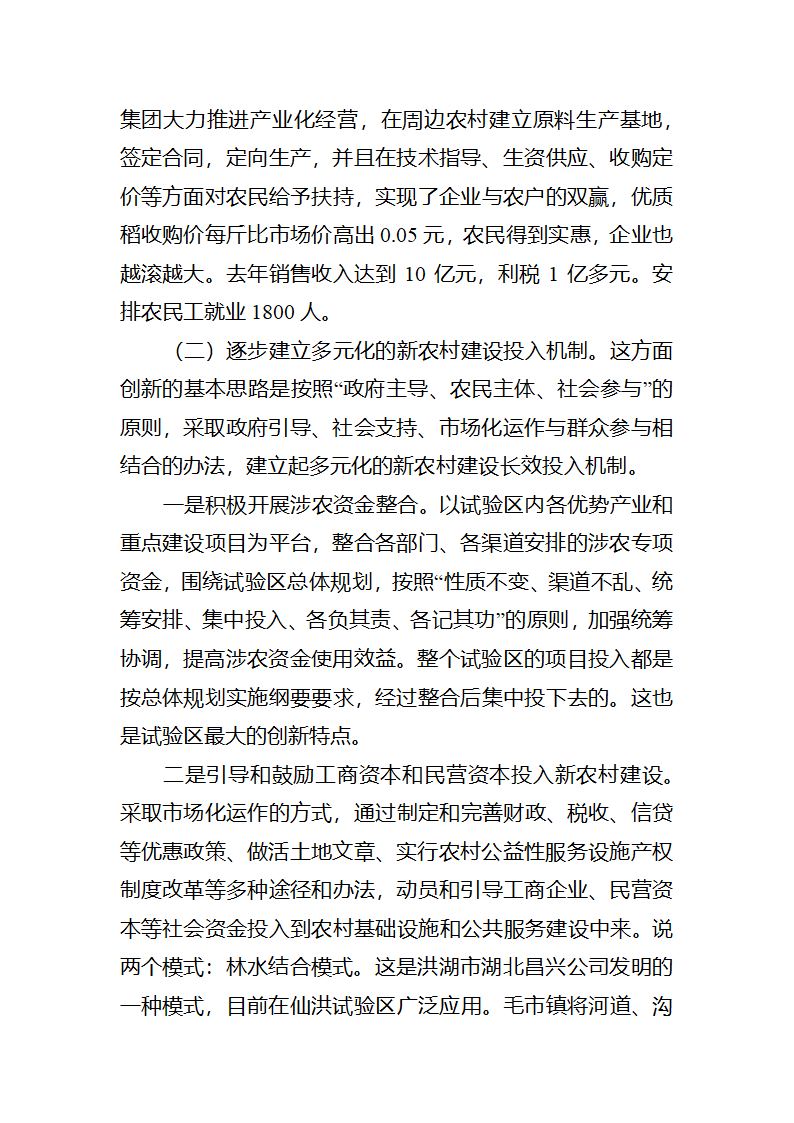 集团大力推进产业化经营，在周边农村建立原料生产基地，签定合同，定向生产，并且在技术指导、生资供应、收购定价等方面对农民给予扶持，实现了企业与农户的双赢，优质稻收购价每斤比市场价高出 0.05 元，农民得到实惠，企业也越滚越大。去年销售收入达到 10 亿元，利税 1 亿多元。安排农民工就业 1800 人。

（二）逐步建立多元化的新农村建设投入机制。这方面创新的基本思路是按照“政府主导、农民主体、社会参与”的原则，采取政府引导、社会支持、市场化运作与群众参与相结合的办法，建立起多元化的新农村建设长效投入机制。

一是积极开展涉农资金整合。以试验区内各优势产业和重点建设项目为平台，整合各部门、各渠道安排的涉农专项资金，围绕试验区总体规划，按照“性质不变、渠道不乱、统筹安排、集中投入、各负其责、各记其功”的原则，加强统筹协调，提高涉农资金使用效益。整个试验区的项目投入都是按总体规划实施纲要要求，经过整合后集中投下去的。这也是试验区最大的创新特点。

二是引导和鼓励工商资本和民营资本投入新农村建设。采取市场化运作的方式，通过制定和完善财政、税收、信贷等优惠政策、做活土地文章、实行农村公益性服务设施产权制度改革等多种途径和办法，动员和引导工商企业、民营资本等社会资金投入到农村基础设施和公共服务建设中来。说两个模式：林水结合模式。这是洪湖市湖北昌兴公司发明的一种模式，目前在仙洪试验区广泛应用。毛市镇将河道、沟